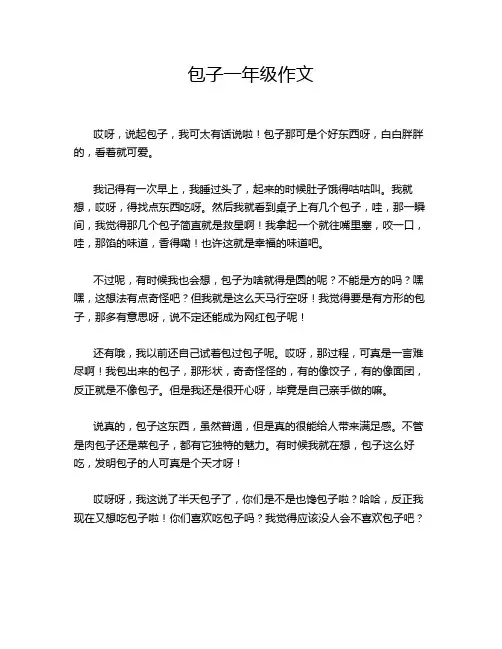 包子一年级作文

哎呀，说起包子，我可太有话说啦！包子那可是个好东西呀，白白胖胖的，看着就可爱。

我记得有一次早上，我睡过头了，起来的时候肚子饿得咕咕叫。我就想，哎呀，得找点东西吃呀。然后我就看到桌子上有几个包子，哇，那一瞬间，我觉得那几个包子简直就是救星啊！我拿起一个就往嘴里塞，咬一口，哇，那馅的味道，香得嘞！也许这就是幸福的味道吧。

不过呢，有时候我也会想，包子为啥就得是圆的呢？不能是方的吗？嘿嘿，这想法有点奇怪吧？但我就是这么天马行空呀！我觉得要是有方形的包子，那多有意思呀，说不定还能成为网红包子呢！

还有哦，我以前还自己试着包过包子呢。哎呀，那过程，可真是一言难尽啊！我包出来的包子，那形状，奇奇怪怪的，有的像饺子，有的像面团，反正就是不像包子。但是我还是很开心呀，毕竟是自己亲手做的嘛。

说真的，包子这东西，虽然普通，但是真的很能给人带来满足感。不管是肉包子还是菜包子，都有它独特的魅力。有时候我就在想，包子这么好吃，发明包子的人可真是个天才呀！

哎呀呀，我这说了半天包子了，你们是不是也馋包子啦？哈哈，反正我现在又想吃包子啦！你们喜欢吃包子吗？我觉得应该没人会不喜欢包子吧？